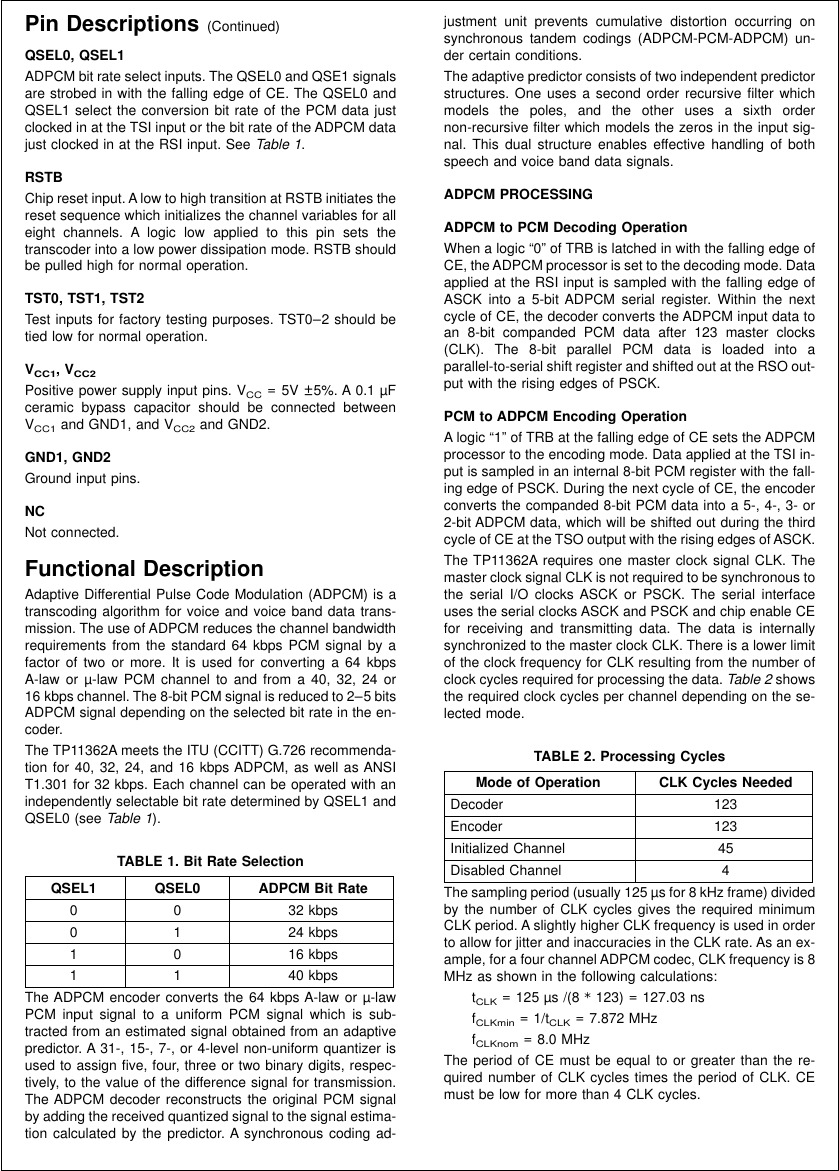 Pin Descriptions (Continued)

QSEL0, QSEL1

ADPCM bit rate select inputs. The QSEL0 and QSE1 signals are strobed in with the falling edge of CE. The QSEL0 and QSEL1 select the conversion bit rate of the PCM data just clocked in at the TSI input or the bit rate of the ADPCM data just clocked in at the RSI input. See Table 1.

RSTB

Chip reset input. A low to high transition at RSTB initiates the reset sequence which initializes the channel variables for all eight channels. A logic low applied to this pin sets the transcoder into a low power dissipation mode. RSTB should be pulled high for normal operation.

TST0, TST1, TST2

Test inputs for factory testing purposes. TST0–2 should be tied low for normal operation.

$V_{CC1}$, $V_{CC2}$

Positive power supply input pins. $V_{CC}$ = 5V ±5%. A 0.1 µF ceramic bypass capacitor should be connected between $V_{CC1}$ and GND1, and $V_{CC2}$ and GND2.

GND1, GND2

Ground input pins.

NC

Not connected.

Functional Description

Adaptive Differential Pulse Code Modulation (ADPCM) is a transcoding algorithm for voice and voice band data transmission. The use of ADPCM reduces the channel bandwidth requirements from the standard 64 kbps PCM signal by a factor of two or more. It is used for converting a 64 kbps A-law or µ-law PCM channel to and from a 40, 32, 24 or 16 kbps channel. The 8-bit PCM signal is reduced to 2–5 bits ADPCM signal depending on the selected bit rate in the encoder.

The TP11362A meets the ITU (CCITT) G.726 recommendation for 40, 32, 24, and 16 kbps ADPCM, as well as ANSI T1.301 for 32 kbps. Each channel can be operated with an independently selectable bit rate determined by QSEL1 and QSEL0 (see Table 1).

TABLE 1. Bit Rate Selection

| QSEL1 | QSEL0 | ADPCM Bit Rate |
|---|---|---|
| 0 | 0 | 32 kbps |
| 0 | 1 | 24 kbps |
| 1 | 0 | 16 kbps |
| 1 | 1 | 40 kbps |

The ADPCM encoder converts the 64 kbps A-law or µ-law PCM input signal to a uniform PCM signal which is subtracted from an estimated signal obtained from an adaptive predictor. A 31-, 15-, 7-, or 4-level non-uniform quantizer is used to assign five, four, three or two binary digits, respectively, to the value of the difference signal for transmission. The ADPCM decoder reconstructs the original PCM signal by adding the received quantized signal to the signal estimation calculated by the predictor. A synchronous coding adjustment unit prevents cumulative distortion occurring on synchronous tandem codings (ADPCM-PCM-ADPCM) under certain conditions.

The adaptive predictor consists of two independent predictor structures. One uses a second order recursive filter which models the poles, and the other uses a sixth order non-recursive filter which models the zeros in the input signal. This dual structure enables effective handling of both speech and voice band data signals.

ADPCM PROCESSING

ADPCM to PCM Decoding Operation

When a logic “0” of TRB is latched in with the falling edge of CE, the ADPCM processor is set to the decoding mode. Data applied at the RSI input is sampled with the falling edge of ASCK into a 5-bit ADPCM serial register. Within the next cycle of CE, the decoder converts the ADPCM input data to an 8-bit companded PCM data after 123 master clocks (CLK). The 8-bit parallel PCM data is loaded into a parallel-to-serial shift register and shifted out at the RSO output with the rising edges of PSCK.

PCM to ADPCM Encoding Operation

A logic “1” of TRB at the falling edge of CE sets the ADPCM processor to the encoding mode. Data applied at the TSI input is sampled in an internal 8-bit PCM register with the falling edge of PSCK. During the next cycle of CE, the encoder converts the companded 8-bit PCM data into a 5-, 4-, 3- or 2-bit ADPCM data, which will be shifted out during the third cycle of CE at the TSO output with the rising edges of ASCK.

The TP11362A requires one master clock signal CLK. The master clock signal CLK is not required to be synchronous to the serial I/O clocks ASCK or PSCK. The serial interface uses the serial clocks ASCK and PSCK and chip enable CE for receiving and transmitting data. The data is internally synchronized to the master clock CLK. There is a lower limit of the clock frequency for CLK resulting from the number of clock cycles required for processing the data. Table 2 shows the required clock cycles per channel depending on the selected mode.

TABLE 2. Processing Cycles

| Mode of Operation | CLK Cycles Needed |
|---|---|
| Decoder | 123 |
| Encoder | 123 |
| Initialized Channel | 45 |
| Disabled Channel | 4 |

The sampling period (usually 125 µs for 8 kHz frame) divided by the number of CLK cycles gives the required minimum CLK period. A slightly higher CLK frequency is used in order to allow for jitter and inaccuracies in the CLK rate. As an example, for a four channel ADPCM codec, CLK frequency is 8 MHz as shown in the following calculations:

$t_{CLK}$ = 125 µs /(8 * 123) = 127.03 ns

$f_{CLKmin}$ = 1/$t_{CLK}$ = 7.872 MHz

$f_{CLKnom}$ = 8.0 MHz

The period of CE must be equal to or greater than the required number of CLK cycles times the period of CLK. CE must be low for more than 4 CLK cycles.